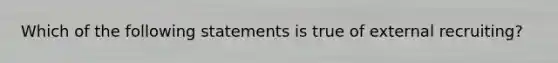 Which of the following statements is true of external recruiting?